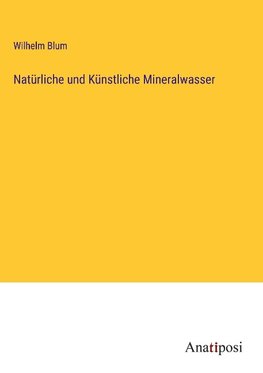 Wilhelm Blum

Natürliche und Künstliche Mineralwasser

Anatiposi